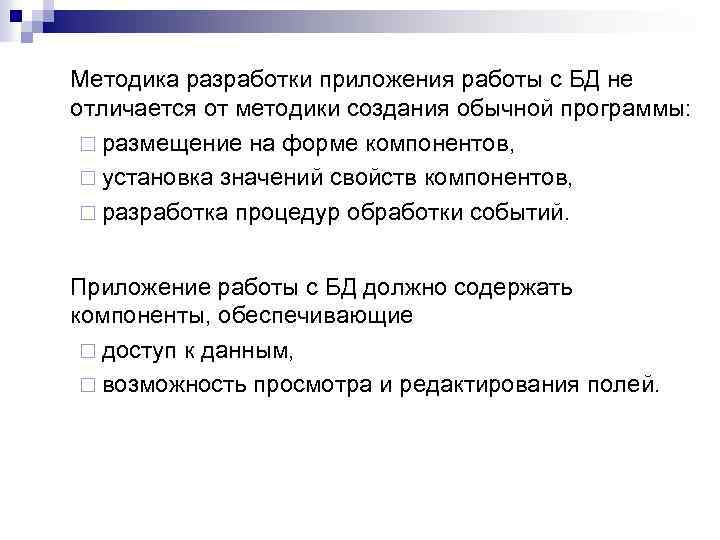 Методика разработки приложения работы с БД не отличается от методики создания обычной программы:
□ размещение на форме компонентов,
□ установка значений свойств компонентов,
□ разработка процедур обработки событий.

Приложение работы с БД должно содержать компоненты, обеспечивающие
□ доступ к данным,
□ возможность просмотра и редактирования полей.